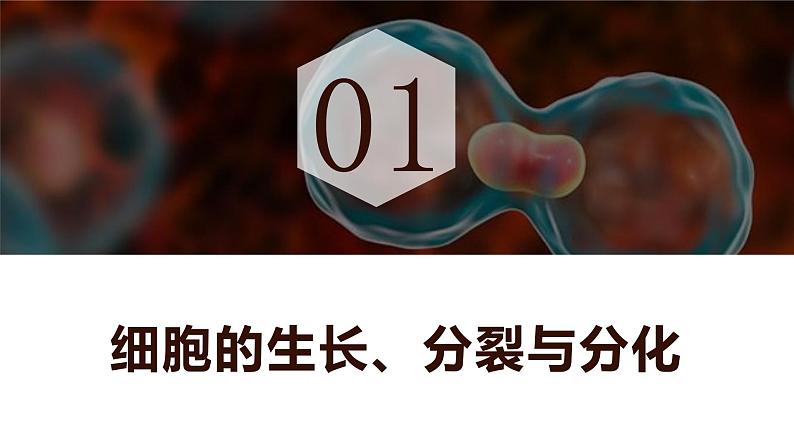 01

细胞的生长、分裂与分化